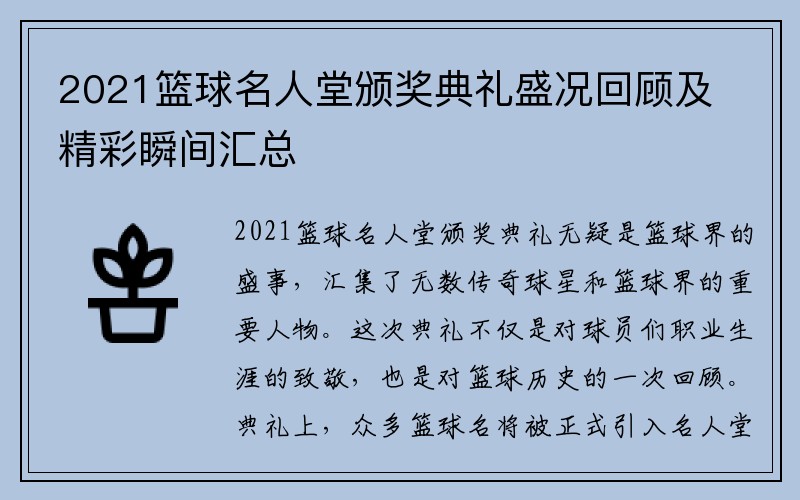 2021篮球名人堂颁奖典礼盛况回顾及精彩瞬间汇总

2021篮球名人堂颁奖典礼无疑是篮球界的盛事，汇集了无数传奇球星和篮球界的重要人物。这次典礼不仅是对球员们职业生涯的致敬，也是对篮球历史的一次回顾。典礼上，众多篮球名将被正式引入名人堂